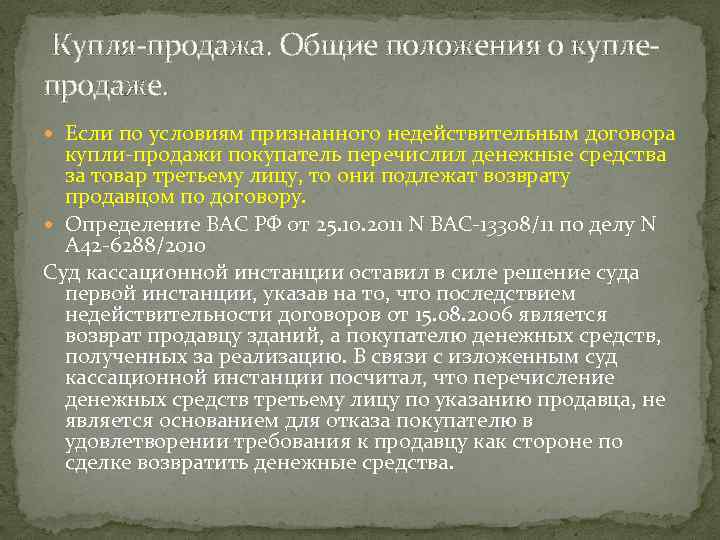 Купля-продажа. Общие положения о купле-продаже.

Если по условиям признанного недействительным договора купли-продажи покупатель перечислил денежные средства за товар третьему лицу, то они подлежат возврату продавцом по договору.

Определение ВАС РФ от 25.10.2011 N ВАС-13308/11 по делу N А42-6288/2010

Суд кассационной инстанции оставил в силе решение суда первой инстанции, указав на то, что последствием недействительности договоров от 15.08.2006 является возврат продавцу зданий, а покупателю денежных средств, полученных за реализацию. В связи с изложенным суд кассационной инстанции посчитал, что перечисление денежных средств третьему лицу по указанию продавца, не является основанием для отказа покупателю в удовлетворении требования к продавцу как стороне по сделке возвратить денежные средства.